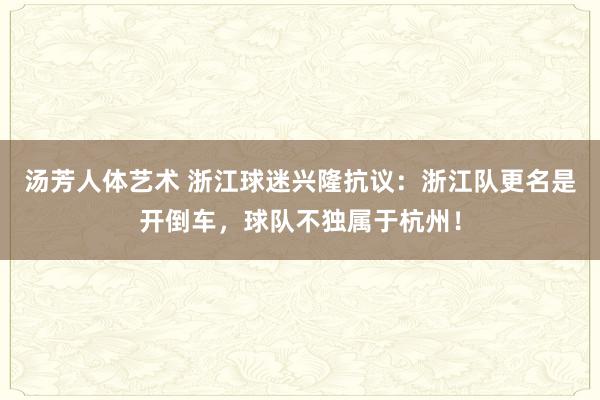 汤芳人体艺术 浙江球迷兴隆抗议：浙江队更名是开倒车，球队不独属于杭州！